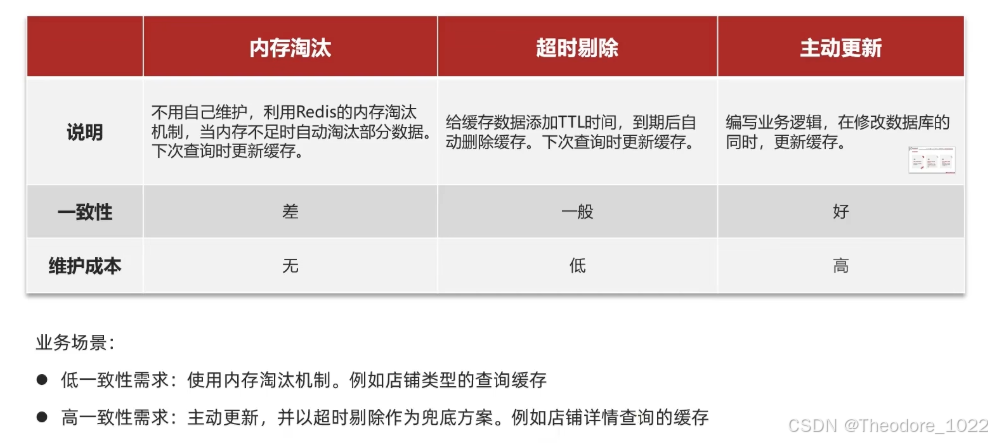 | | 内存淘汰 | 超时剔除 | 主动更新 |
|---|---|---|---|
| 说明 | 不用自己维护，利用Redis的内存淘汰机制，当内存不足时自动淘汰部分数据。下次查询时更新缓存。 | 给缓存数据添加TTL时间，到期后自动删除缓存。下次查询时更新缓存。 | 编写业务逻辑，在修改数据库的同时，更新缓存。 |
| 一致性 | 差 | 一般 | 好 |
| 维护成本 | 无 | 低 | 高 |

业务场景：

● 低一致性需求：使用内存淘汰机制。例如店铺类型的查询缓存

● 高一致性需求：主动更新，并以超时剔除作为兜底方案。例如店铺详情查询的缓存

CSDN @Theodore_1022